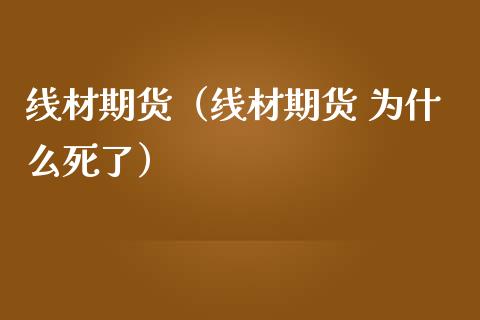 线材期货（线材期货 为什么死了）